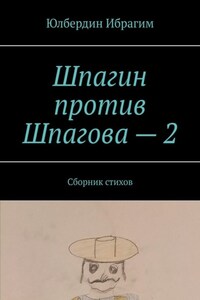 Юлбердин Ибрагим

Шпагин против Шпагова — 2

Сборник стихов